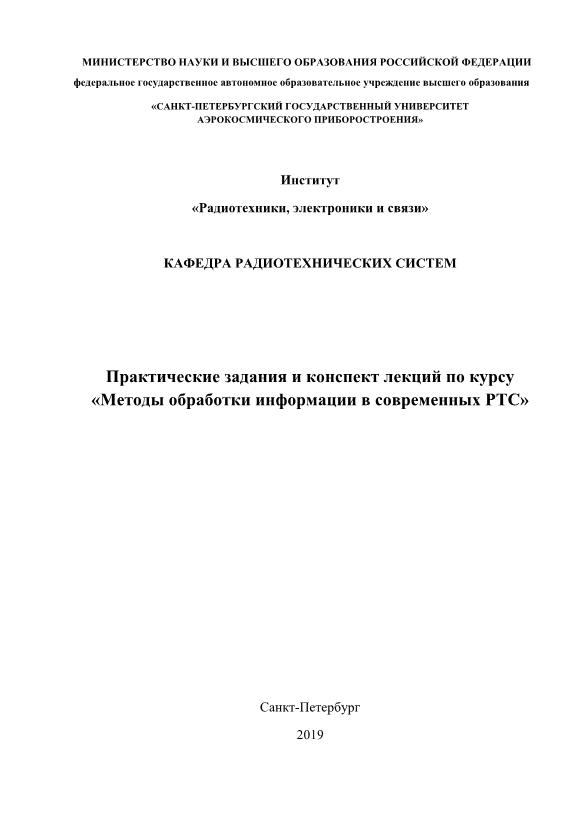 МИНИСТЕРСТВО НАУКИ И ВЫСШЕГО ОБРАЗОВАНИЯ РОССИЙСКОЙ ФЕДЕРАЦИИ
федеральное государственное автономное образовательное учреждение высшего образования
«САНКТ-ПЕТЕРБУРГСКИЙ ГОСУДАРСТВЕННЫЙ УНИВЕРСИТЕТ АЭРОКОСМИЧЕСКОГО ПРИБОРОСТРОЕНИЯ»

Институт
«Радиотехники, электроники и связи»

КАФЕДРА РАДИОТЕХНИЧЕСКИХ СИСТЕМ

Практические задания и конспект лекций по курсу
«Методы обработки информации в современных РТС»

Санкт-Петербург
2019